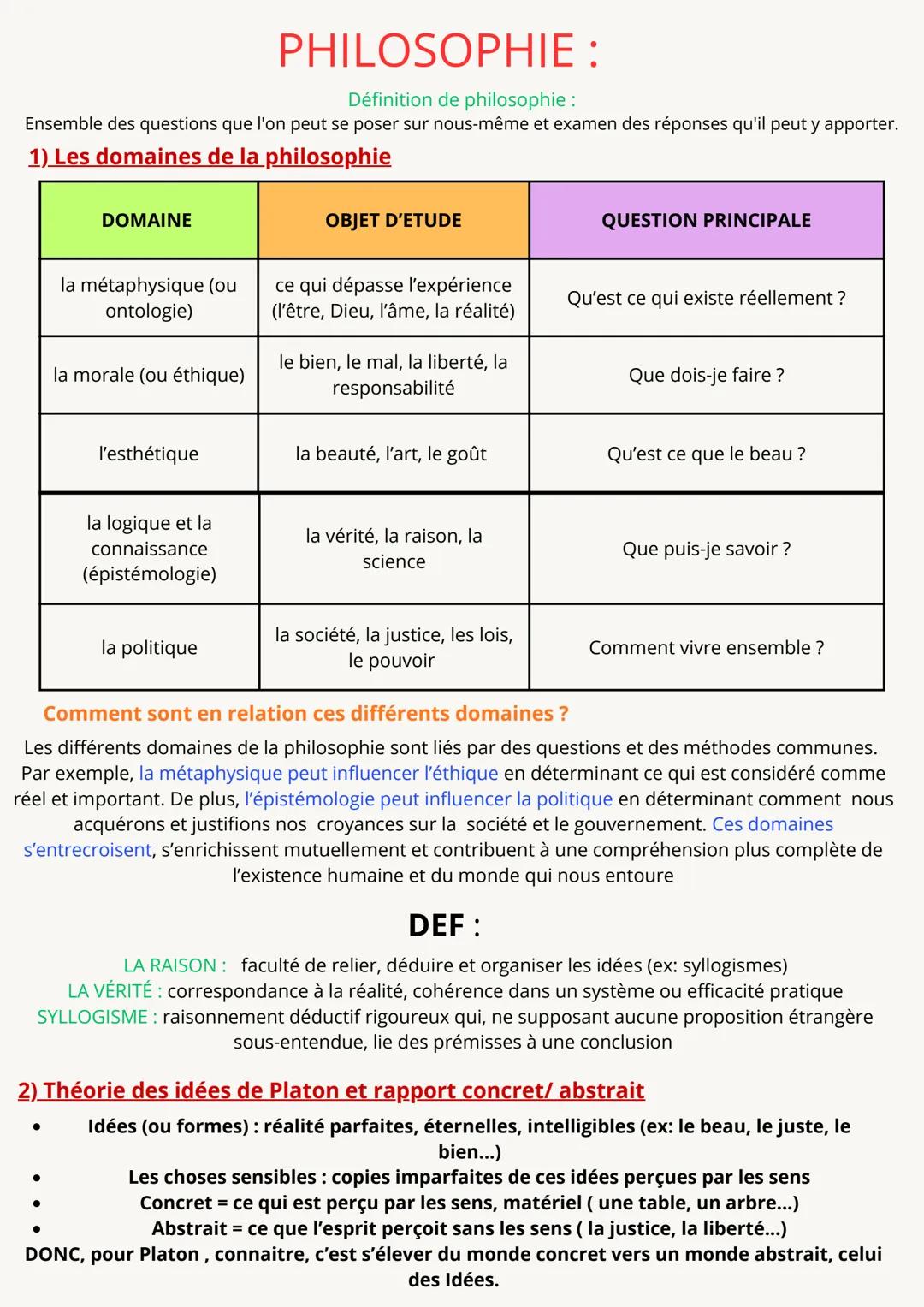 PHILOSOPHIE :

Définition de philosophie :
Ensemble des questions que l'on peut se poser sur nous-même et examen des réponses qu'il peut y apporter.

1) Les domaines de la philosophie

| DOMAINE | OBJET D'ETUDE | QUESTION PRINCIPALE |
|---|---|---|
| la métaphysique (ou ontologie) | ce qui dépasse l'expérience (l'être, Dieu, l'âme, la réalité) | Qu'est ce qui existe réellement ? |
| la morale (ou éthique) | le bien, le mal, la liberté, la responsabilité | Que dois-je faire ? |
| l'esthétique | la beauté, l'art, le goût | Qu'est ce que le beau ? |
| la logique et la connaissance (épistémologie) | la vérité, la raison, la science | Que puis-je savoir ? |
| la politique | la société, la justice, les lois, le pouvoir | Comment vivre ensemble ? |

Comment sont en relation ces différents domaines ?

Les différents domaines de la philosophie sont liés par des questions et des méthodes communes. Par exemple, la métaphysique peut influencer l'éthique en déterminant ce qui est considéré comme réel et important. De plus, l'épistémologie peut influencer la politique en déterminant comment nous acquérons et justifions nos croyances sur la société et le gouvernement. Ces domaines s'entrecroisent, s'enrichissent mutuellement et contribuent à une compréhension plus complète de l'existence humaine et du monde qui nous entoure

DEF :

LA RAISON : faculté de relier, déduire et organiser les idées (ex: syllogismes)
LA VÉRITÉ : correspondance à la réalité, cohérence dans un système ou efficacité pratique
SYLLOGISME : raisonnement déductif rigoureux qui, ne supposant aucune proposition étrangère sous-entendue, lie des prémisses à une conclusion

2) Théorie des idées de Platon et rapport concret/ abstrait

• Idées (ou formes) : réalité parfaites, éternelles, intelligibles (ex: le beau, le juste, le bien...)
• Les choses sensibles : copies imparfaites de ces idées perçues par les sens
• Concret = ce qui est perçu par les sens, matériel ( une table, un arbre...)
• Abstrait = ce que l'esprit perçoit sans les sens ( la justice, la liberté...)
DONC, pour Platon , connaitre, c'est s'élever du monde concret vers un monde abstrait, celui des Idées.